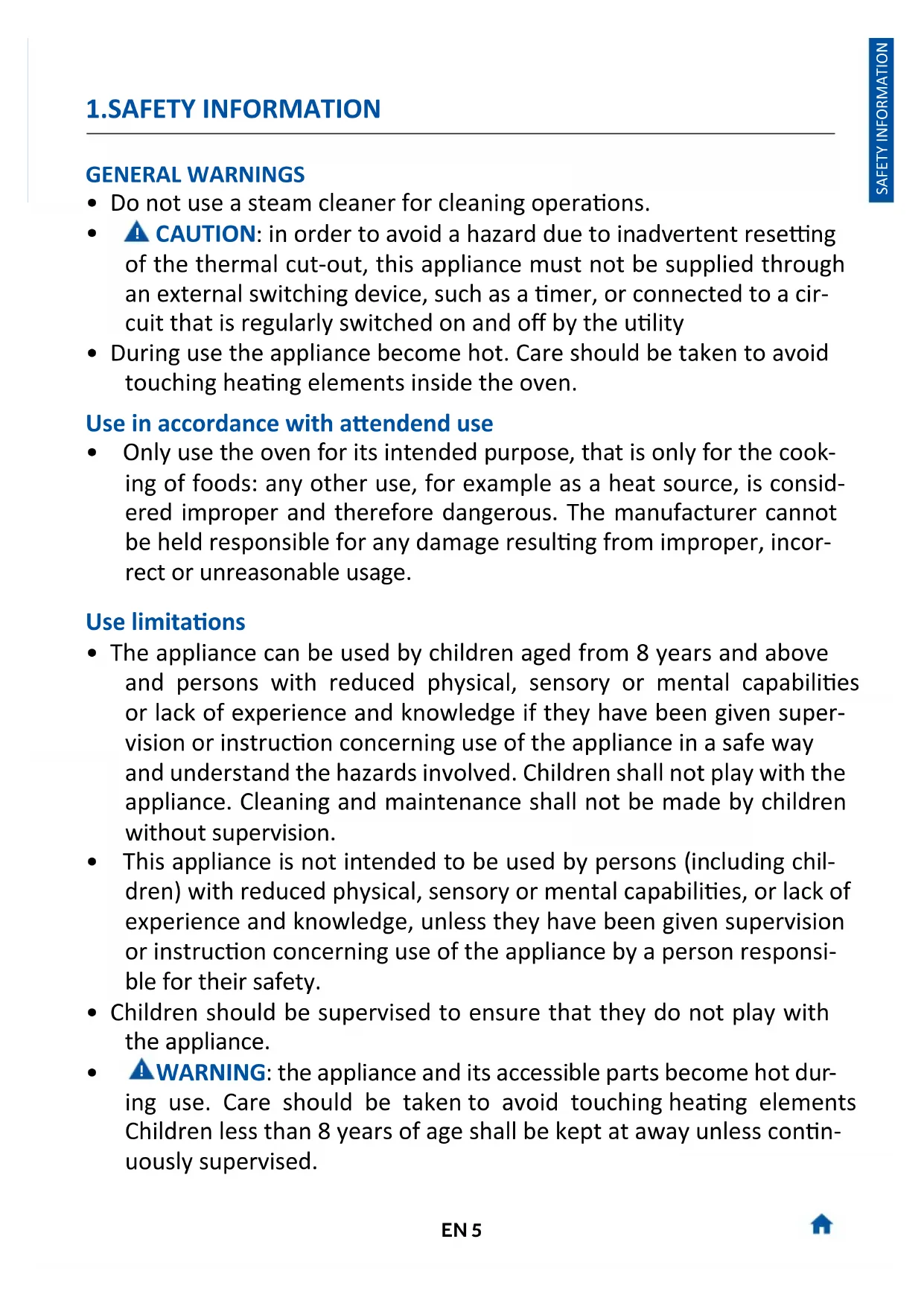 SAFETY INFORMATION

1.SAFETY INFORMATION

GENERAL WARNINGS

• Do not use a steam cleaner for cleaning operations.

• CAUTION: in order to avoid a hazard due to inadvertent resetting of the thermal cut-out, this appliance must not be supplied through an external switching device, such as a timer, or connected to a circuit that is regularly switched on and off by the utility

• During use the appliance become hot. Care should be taken to avoid touching heating elements inside the oven.

Use in accordance with attendend use

• Only use the oven for its intended purpose, that is only for the cooking of foods: any other use, for example as a heat source, is considered improper and therefore dangerous. The manufacturer cannot be held responsible for any damage resulting from improper, incorrect or unreasonable usage.

Use limitations

• The appliance can be used by children aged from 8 years and above and persons with reduced physical, sensory or mental capabilities or lack of experience and knowledge if they have been given supervision or instruction concerning use of the appliance in a safe way and understand the hazards involved. Children shall not play with the appliance. Cleaning and maintenance shall not be made by children without supervision.

• This appliance is not intended to be used by persons (including children) with reduced physical, sensory or mental capabilities, or lack of experience and knowledge, unless they have been given supervision or instruction concerning use of the appliance by a person responsible for their safety.

• Children should be supervised to ensure that they do not play with the appliance.

• WARNING: the appliance and its accessible parts become hot during use. Care should be taken to avoid touching heating elements Children less than 8 years of age shall be kept at away unless continuously supervised.

EN 5